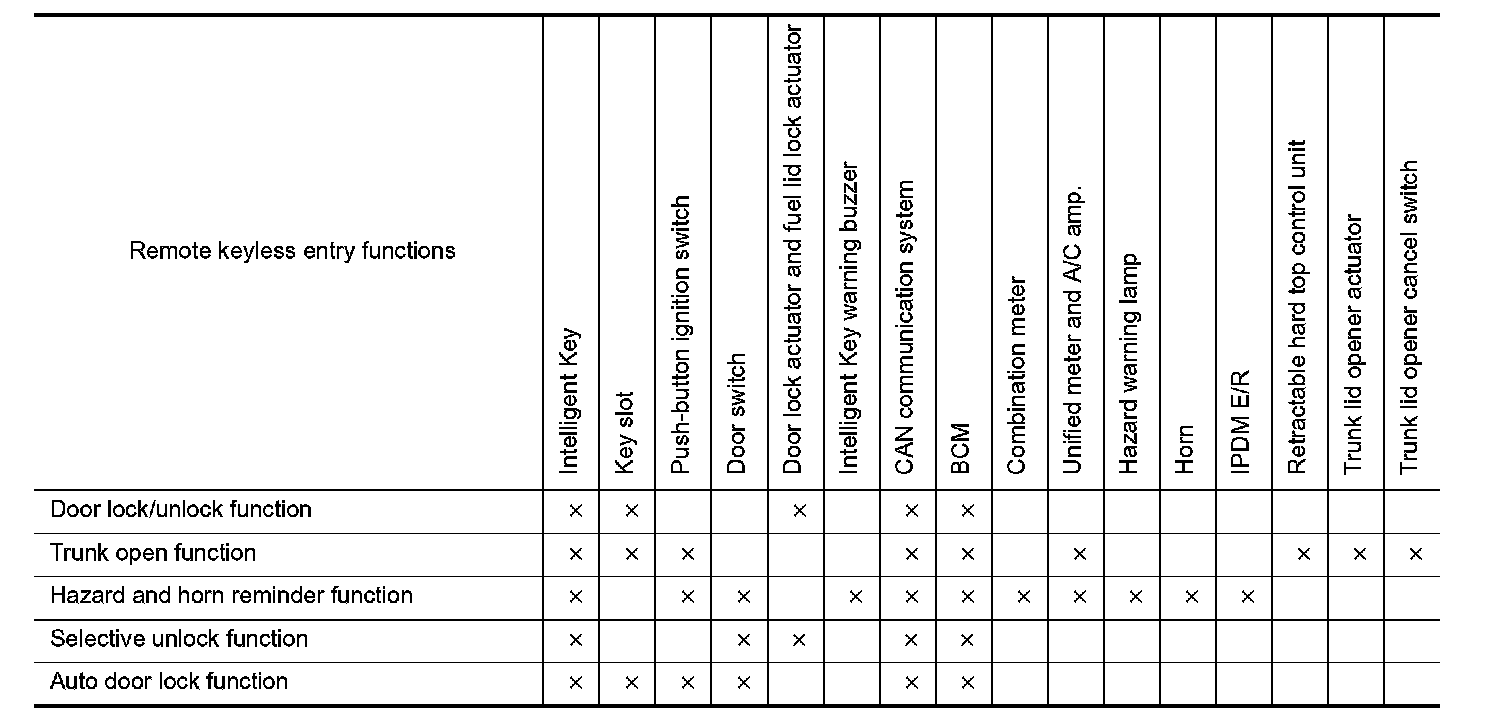 | Remote keyless entry functions | Intelligent Key | Key slot | Push-button ignition switch | Door switch | Door lock actuator and fuel lid lock actuator | Intelligent Key warning buzzer | CAN communication system | BCM | Combination meter | Unified meter and A/C amp. | Hazard warning lamp | Horn | IPDM E/R | Retractable hard top control unit | Trunk lid opener actuator | Trunk lid opener cancel switch |
|---|---|---|---|---|---|---|---|---|---|---|---|---|---|---|---|---|
| Door lock/unlock function | × | × | | | × | | × | × | | | | | | | | |
| Trunk open function | × | × | × | | | | × | × | | × | | | | × | × | × |
| Hazard and horn reminder function | × | | × | × | | × | × | × | × | × | × | × | × | | | |
| Selective unlock function | × | | | × | × | | × | × | | | | | | | | |
| Auto door lock function | × | × | × | × | | | × | × | | | | | | | | |